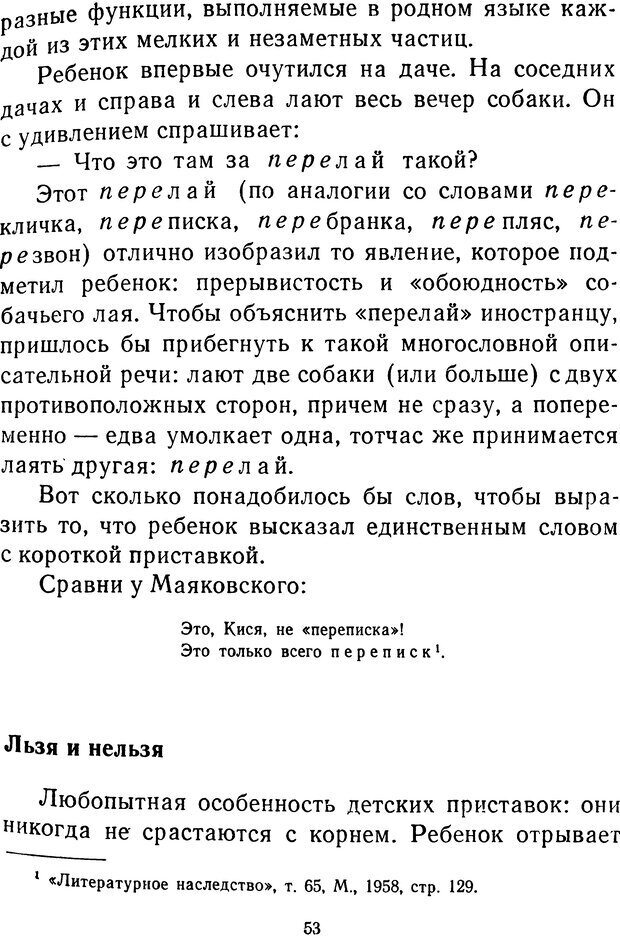 разные функции, выполняемые в родном языке каждой из этих мелких и незаметных частиц.

Ребенок впервые очутился на даче. На соседних дачах и справа и слева лают весь вечер собаки. Он с удивлением спрашивает:

— Что это там за перелай такой?

Этот перелай (по аналогии со словами перекличка, переписка, перебранка, перепляс, перезвон) отлично изобразил то явление, которое подметил ребенок: прерывистость и «обоюдность» собачьего лая. Чтобы объяснить «перелай» иностранцу, пришлось бы прибегнуть к такой многословной описательной речи: лают две собаки (или больше) с двух противоположных сторон, причем не сразу, а попеременно — едва умолкает одна, тотчас же принимается лаять другая: перелай.

Вот сколько понадобилось бы слов, чтобы выразить то, что ребенок высказал единственным словом с короткой приставкой.

Сравни у Маяковского:

Это, Кися, не «переписка»!
Это только всего переписк$^1$.

Льзя и нельзя

Любопытная особенность детских приставок: они никогда не срастаются с корнем. Ребенок отрывает

$^1$ «Литературное наследство», т. 65, М., 1958, стр. 129.

53